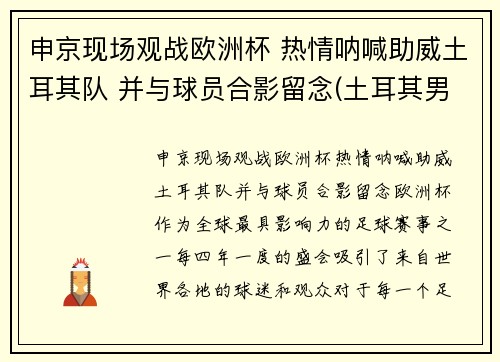 申京现场观战欧洲杯 热情呐喊助威土耳其队 并与球员合影留念(土耳其男

申京现场观战欧洲杯热情呐喊助威土耳其队并与球员合影留念欧洲杯作为全球最具影响力的足球赛事之一每四年一度的盛会吸引了来自世界各地的球迷和观众对于每一个足